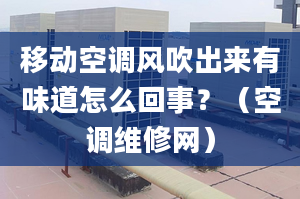 移动空调风吹出来有味道怎么回事？（空调维修网）